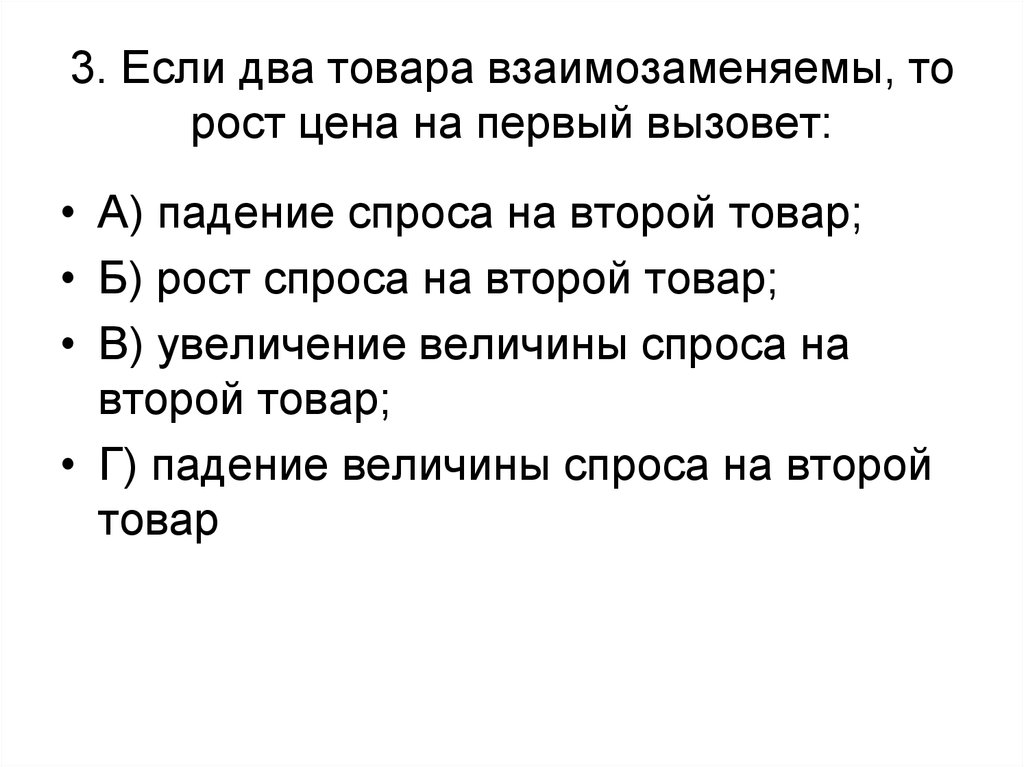 3. Если два товара взаимозаменяемы, то рост цена на первый вызовет:

• А) падение спроса на второй товар;

• Б) рост спроса на второй товар;

• В) увеличение величины спроса на второй товар;

• Г) падение величины спроса на второй товар